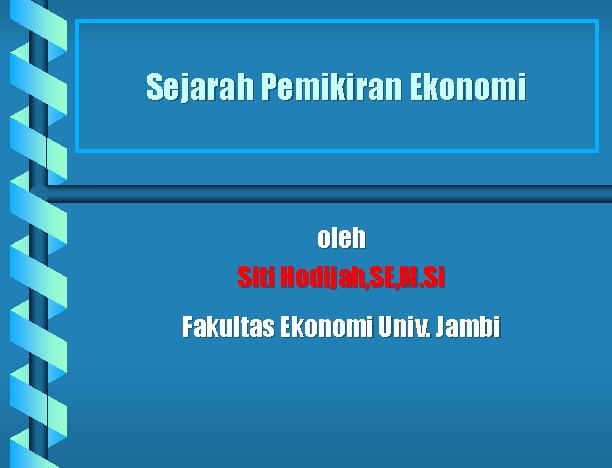 Sejarah Pemikiran Ekonomi

oleh

Siti Hodijah,SE,M.Si

Fakultas Ekonomi Univ. Jambi